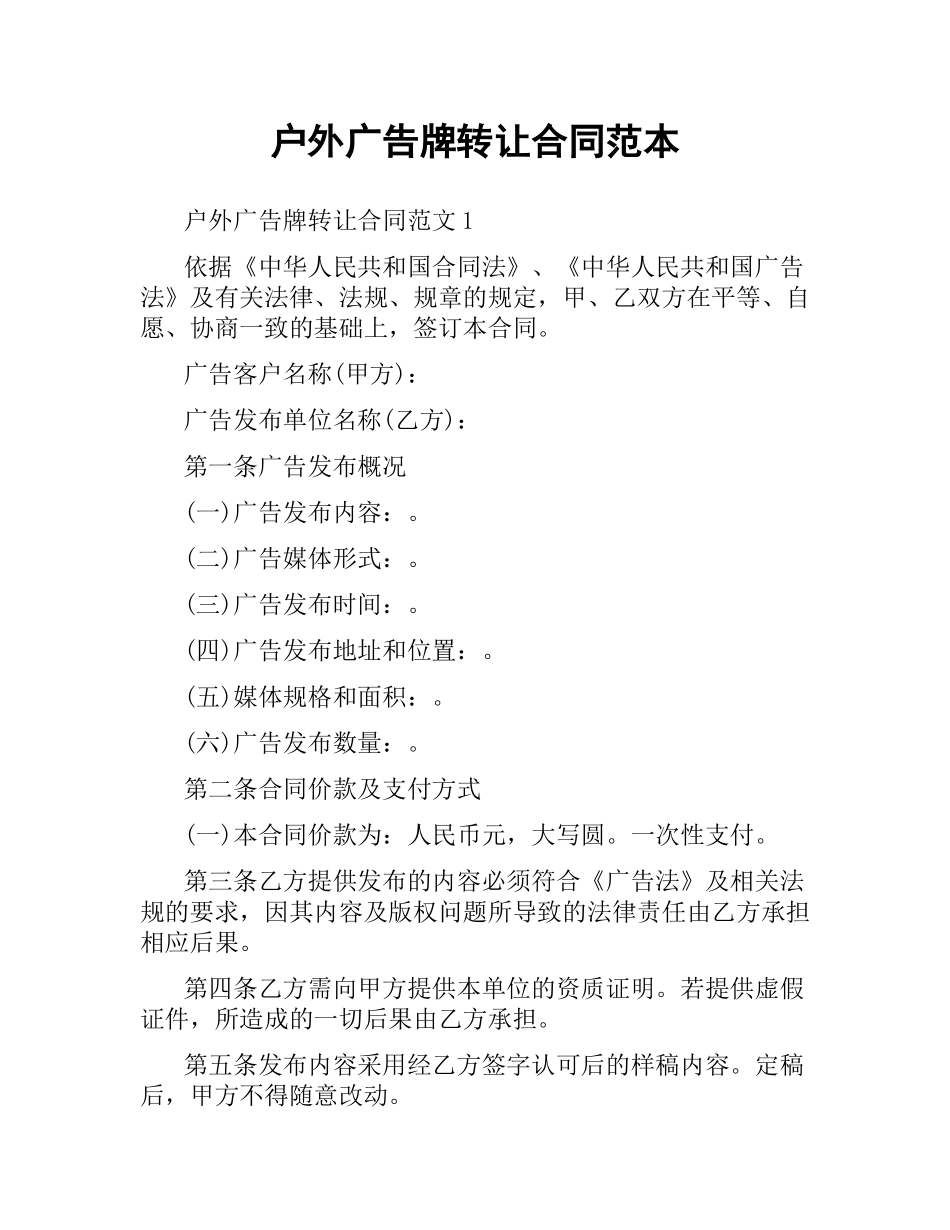 户外广告牌转让合同范本

户外广告牌转让合同范文 1

依据《中华人民共和国合同法》、《中华人民共和国广告法》及有关法律、法规、规章的规定，甲、乙双方在平等、自愿、协商一致的基础上，签订本合同。

广告客户名称(甲方)：

广告发布单位名称(乙方)：

第一条广告发布概况

(一)广告发布内容：。

(二)广告媒体形式：。

(三)广告发布时间：。

(四)广告发布地址和位置：。

(五)媒体规格和面积：。

(六)广告发布数量：。

第二条合同价款及支付方式

(一)本合同价款为：人民币元，大写圆。一次性支付。

第三条乙方提供发布的内容必须符合《广告法》及相关法规的要求，因其内容及版权问题所导致的法律责任由乙方承担相应后果。

第四条乙方需向甲方提供本单位的资质证明。若提供虚假证件，所造成的一切后果由乙方承担。

第五条发布内容采用经乙方签字认可后的样稿内容。定稿后，甲方不得随意改动。